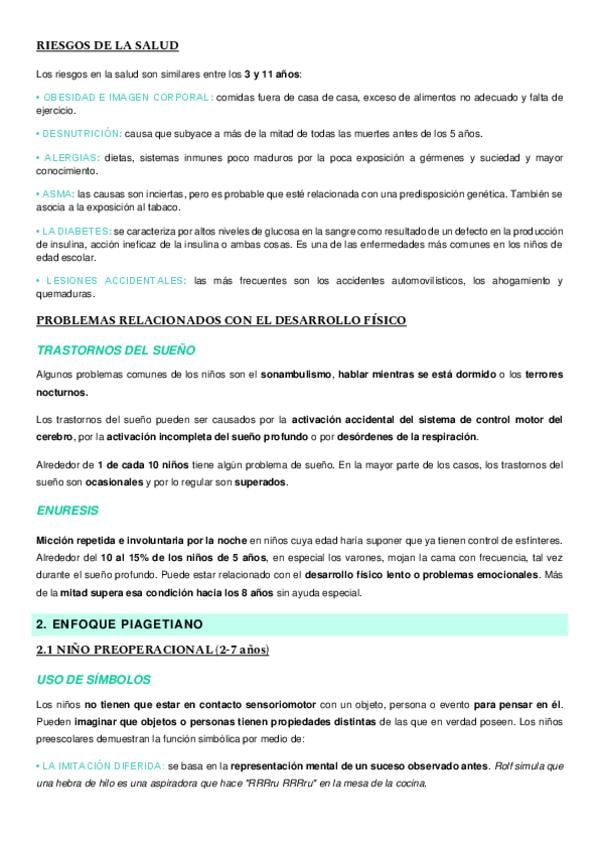 RIESGOS DE LA SALUD

Los riesgos en la salud son similares entre los 3 y 11 años:

• OBESIDAD E IMAGEN CORPORAL: comidas fuera de casa de casa, exceso de alimentos no adecuado y falta de ejercicio.

• DESNUTRICIÓN: causa que subyace a más de la mitad de todas las muertes antes de los 5 años.

• ALERGIAS: dietas, sistemas inmunes poco maduros por la poca exposición a gérmenes y suciedad y mayor conocimiento.

• ASMA: las causas son inciertas, pero es probable que esté relacionada con una predisposición genética. También se asocia a la exposición al tabaco.

• LA DIABETES: se caracteriza por altos niveles de glucosa en la sangre como resultado de un defecto en la producción de insulina, acción ineficaz de la insulina o ambas cosas. Es una de las enfermedades más comunes en los niños de edad escolar.

• LESIONES ACCIDENTALES: las más frecuentes son los accidentes automovilísticos, los ahogamiento y quemaduras.

PROBLEMAS RELACIONADOS CON EL DESARROLLO FÍSICO

TRASTORNOS DEL SUEÑO

Algunos problemas comunes de los niños son el sonambulismo, hablar mientras se está dormido o los terrores nocturnos.

Los trastornos del sueño pueden ser causados por la activación accidental del sistema de control motor del cerebro, por la activación incompleta del sueño profundo o por desórdenes de la respiración.

Alrededor de 1 de cada 10 niños tiene algún problema de sueño. En la mayor parte de los casos, los trastornos del sueño son ocasionales y por lo regular son superados.

ENURESIS

Micción repetida e involuntaria por la noche en niños cuya edad haría suponer que ya tienen control de esfínteres. Alrededor del 10 al 15% de los niños de 5 años, en especial los varones, mojan la cama con frecuencia, tal vez durante el sueño profundo. Puede estar relacionado con el desarrollo físico lento o problemas emocionales. Más de la mitad supera esa condición hacia los 8 años sin ayuda especial.

2. ENFOQUE PIAGETIANO

2.1 NIÑO PREOPERACIONAL (2-7 años)

USO DE SÍMBOLOS

Los niños no tienen que estar en contacto sensoriomotor con un objeto, persona o evento para pensar en él. Pueden imaginar que objetos o personas tienen propiedades distintas de las que en verdad poseen. Los niños preescolares demuestran la función simbólica por medio de:

• LA IMITACIÓN DIFERIDA: se basa en la representación mental de un suceso observado antes. Rolf simula que una hebra de hilo es una aspiradora que hace "RRRru RRRru" en la mesa de la cocina.